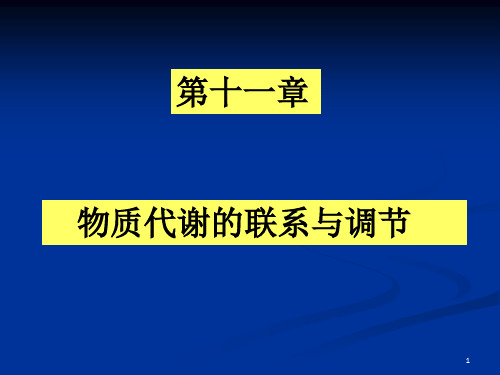 第十一章

物质代谢的联系与调节

1